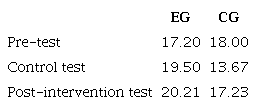 | | EG | CG |
|---|---|---|
| Pre-test | 17.20 | 18.00 |
| Control test | 19.50 | 13.67 |
| Post-intervention test | 20.21 | 17.23 |